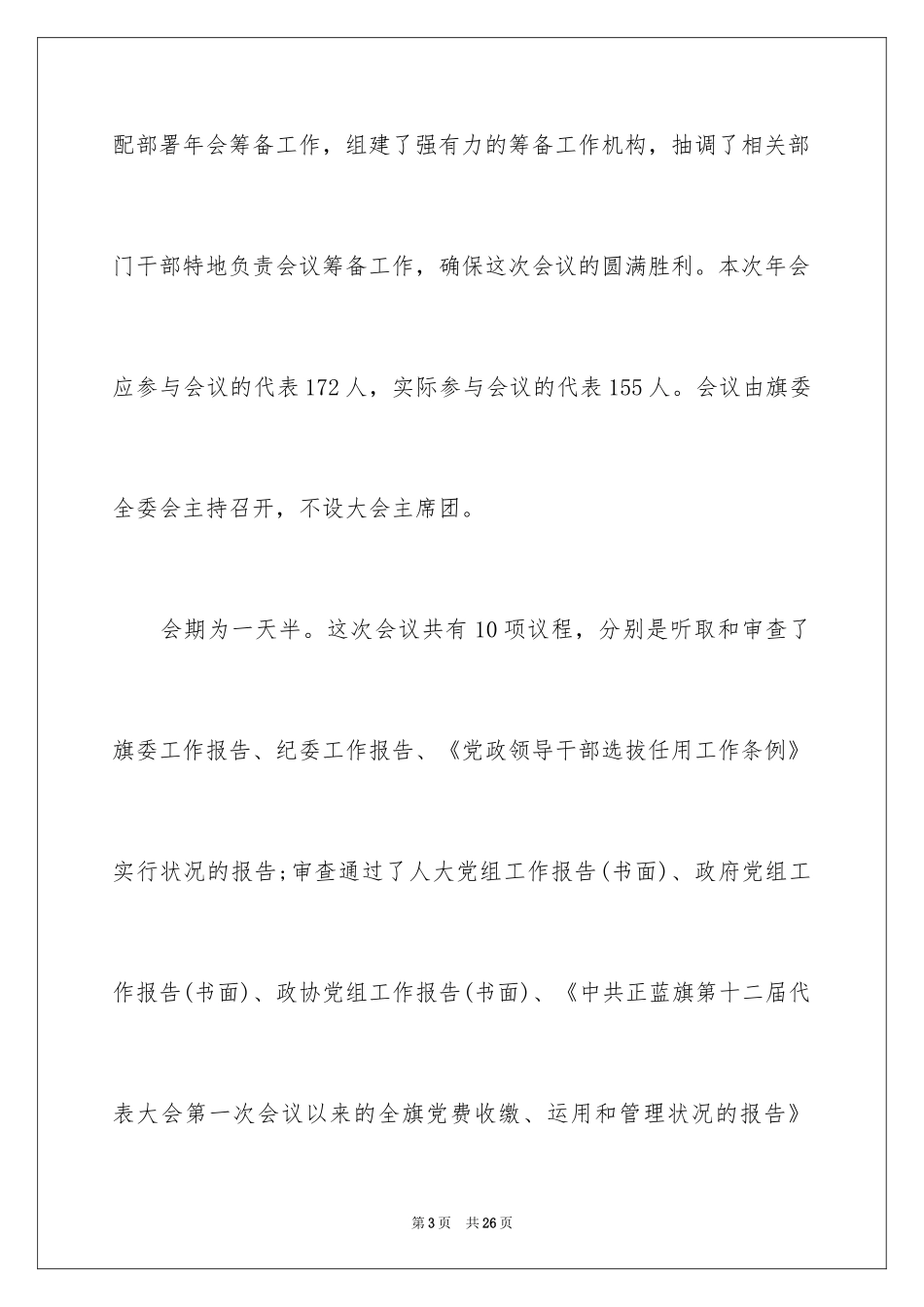 配部署年会筹备工作，组建了强有力的筹备工作机构，抽调了相关部门干部特地负责会议筹备工作，确保这次会议的圆满胜利。本次年会应参与会议的代表172人，实际参与会议的代表155人。会议由旗委全委会主持召开，不设大会主席团。

会期为一天半。这次会议共有10项议程，分别是听取和审查了旗委工作报告、纪委工作报告、《党政领导干部选拔任用工作条例》实行状况的报告;审查通过了人大党组工作报告(书面)、政府党组工作报告(书面)、政协党组工作报告(书面)、《中共正蓝旗第十二届代表大会第一次会议以来的全旗党费收缴、运用和管理状况的报告》

第3页　共26页